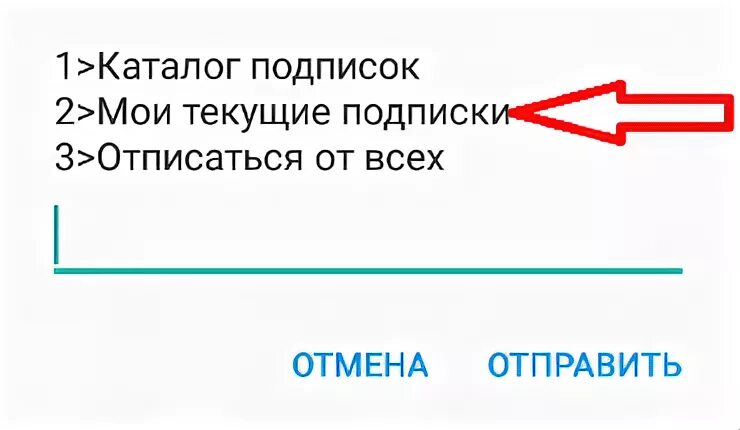 1>Каталог подписок
2>Мои текущие подписки
3>Отписаться от всех

ОТМЕНА ОТПРАВИТЬ